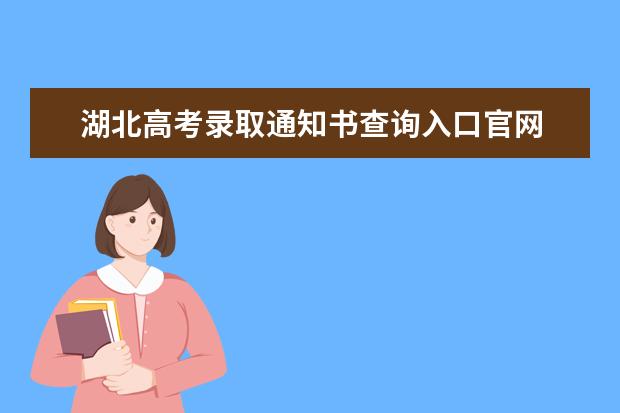 湖北高考录取通知书查询入口官网